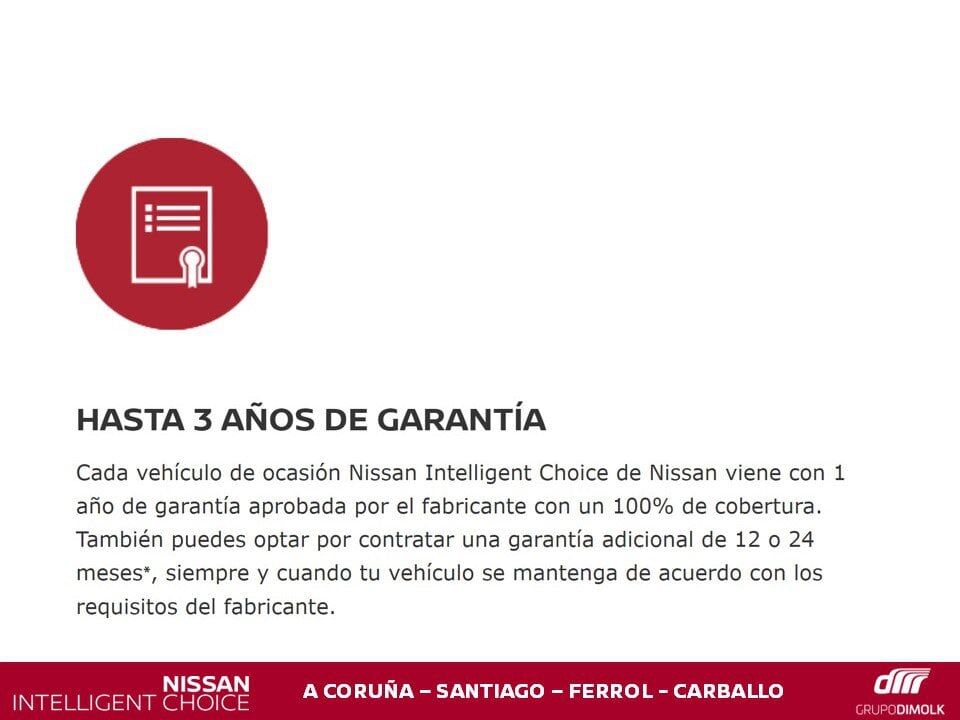 HASTA 3 AÑOS DE GARANTÍA

Cada vehículo de ocasión Nissan Intelligent Choice de Nissan viene con 1 año de garantía aprobada por el fabricante con un 100% de cobertura. También puedes optar por contratar una garantía adicional de 12 o 24 meses*, siempre y cuando tu vehículo se mantenga de acuerdo con los requisitos del fabricante.

NISSAN
INTELLIGENT CHOICE

A CORUÑA – SANTIAGO – FERROL - CARBALLO

GRUPODIMOLK